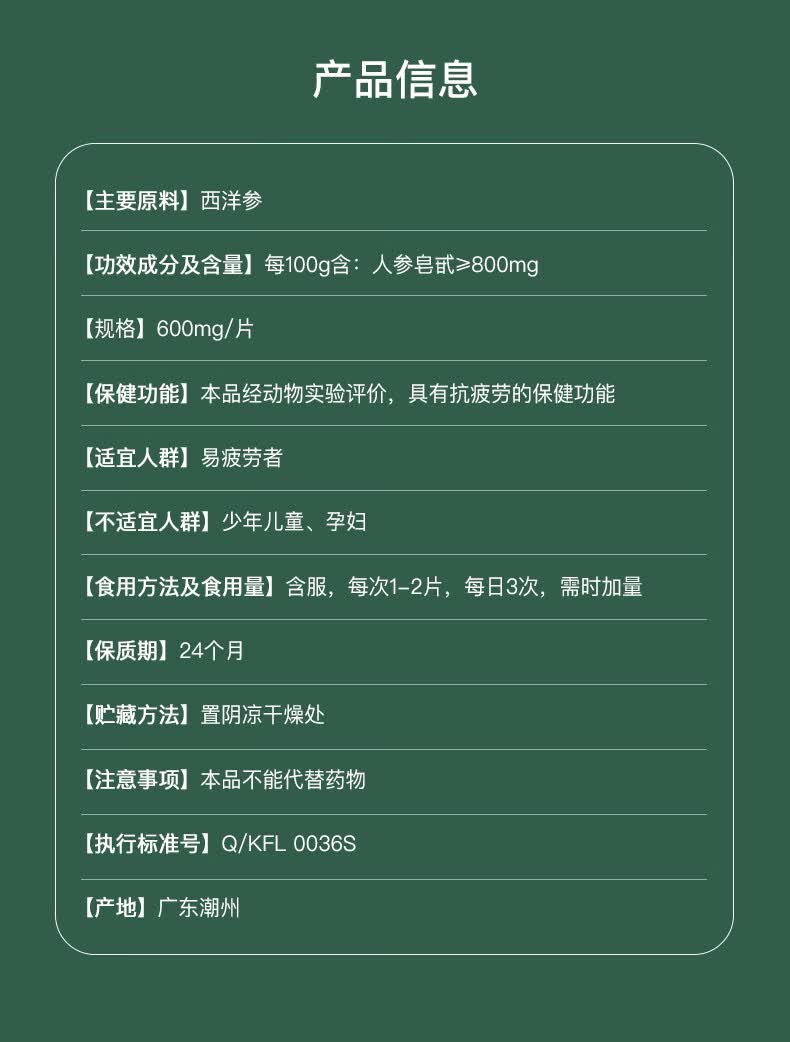 产品信息

【主要原料】西洋参

【功效成分及含量】每100g含：人参皂甙≥800mg

【规格】600mg/片

【保健功能】本品经动物实验评价，具有抗疲劳的保健功能

【适宜人群】易疲劳者

【不适宜人群】少年儿童、孕妇

【食用方法及食用量】含服，每次1-2片，每日3次，需时加量

【保质期】24个月

【贮藏方法】置阴凉干燥处

【注意事项】本品不能代替药物

【执行标准号】Q/KFL 0036S

【产地】广东潮州